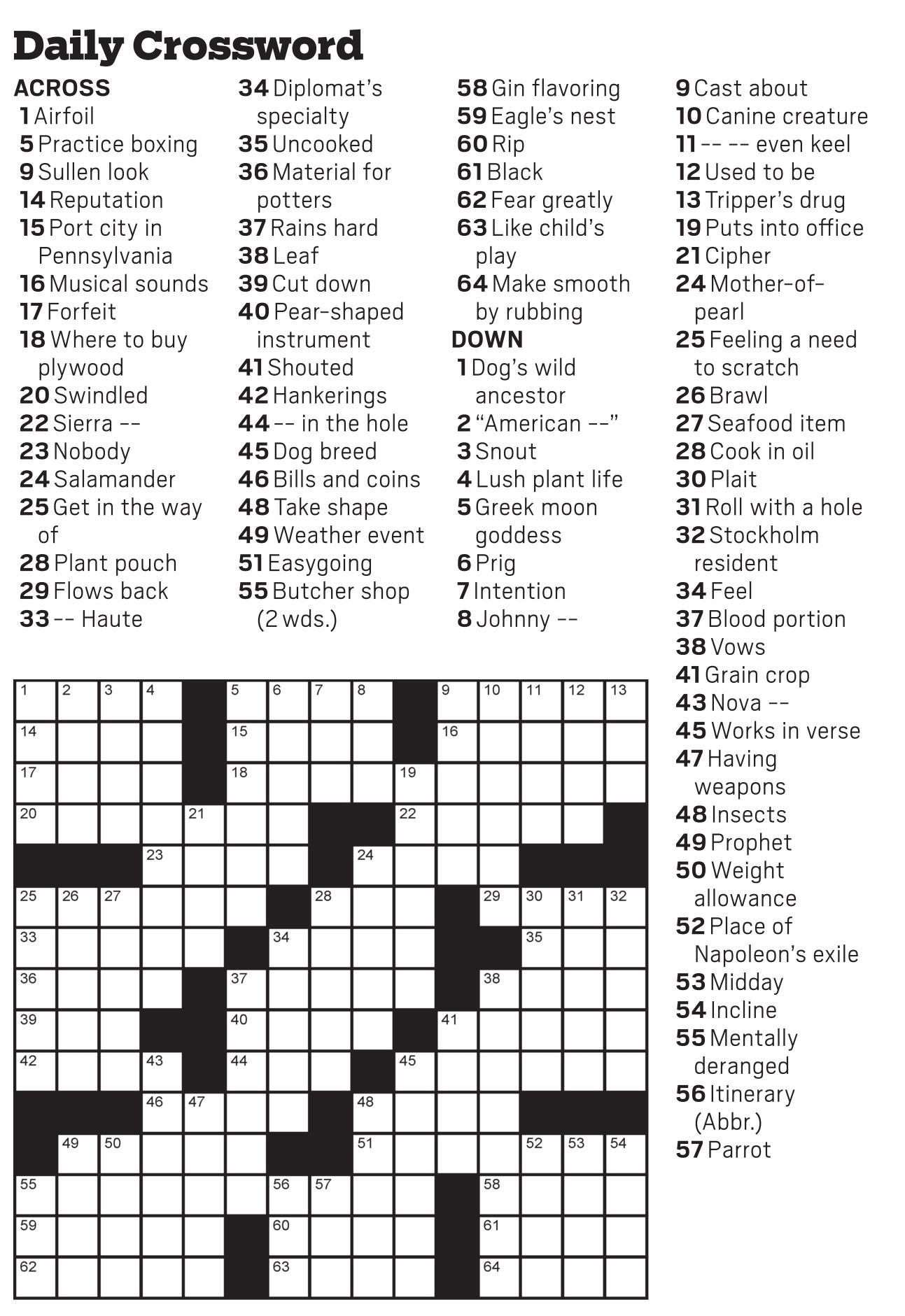 Daily Crossword

ACROSS
1 Airfoil
5 Practice boxing
9 Sullen look
14 Reputation
15 Port city in Pennsylvania
16 Musical sounds
17 Forfeit
18 Where to buy plywood
20 Swindled
22 Sierra --
23 Nobody
24 Salamander
25 Get in the way of
28 Plant pouch
29 Flows back
33 -- Haute
34 Diplomat's specialty
35 Uncooked
36 Material for potters
37 Rains hard
38 Leaf
39 Cut down
40 Pear-shaped instrument
41 Shouted
42 Hankerings
44 -- in the hole
45 Dog breed
46 Bills and coins
48 Take shape
49 Weather event
51 Easygoing
55 Butcher shop (2 wds.)
58 Gin flavoring
59 Eagle's nest
60 Rip
61 Black
62 Fear greatly
63 Like child's play
64 Make smooth by rubbing

DOWN
1 Dog's wild ancestor
2 "American --"
3 Snout
4 Lush plant life
5 Greek moon goddess
6 Prig
7 Intention
8 Johnny --
9 Cast about
10 Canine creature
11 -- -- even keel
12 Used to be
13 Tripper's drug
19 Puts into office
21 Cipher
24 Mother-of-pearl
25 Feeling a need to scratch
26 Brawl
27 Seafood item
28 Cook in oil
30 Plait
31 Roll with a hole
32 Stockholm resident
34 Feel
37 Blood portion
38 Vows
41 Grain crop
43 Nova --
45 Works in verse
47 Having weapons
48 Insects
49 Prophet
50 Weight allowance
52 Place of Napoleon's exile
53 Midday
54 Incline
55 Mentally deranged
56 Itinerary (Abbr.)
57 Parrot

1 2 3 4 5 6 7 8 9 10 11 12 13 14 15 16 17 18 19 20 21 22 23 24 25 26 27 28 29 30 31 32 33 34 35 36 37 38 39 40 41 42 43 44 45 46 47 48 49 50 51 52 53 54 55 56 57 58 59 60 61 62 63 64